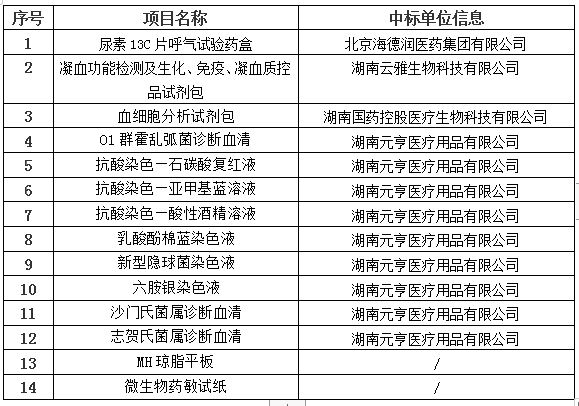 | 序号 | 项目名称 | 中标单位信息 |
|---|---|---|
| 1 | 尿素 13C 片呼气试验药盒 | 北京海德润医药集团有限公司 |
| 2 | 凝血功能检测及生化、免疫、凝血质控品试剂包 | 湖南云雅生物科技有限公司 |
| 3 | 血细胞分析试剂包 | 湖南国药控股医疗生物科技有限公司 |
| 4 | O1 群霍乱弧菌诊断血清 | 湖南元亨医疗用品有限公司 |
| 5 | 抗酸染色一石碳酸复红液 | 湖南元亨医疗用品有限公司 |
| 6 | 抗酸染色一亚甲基蓝溶液 | 湖南元亨医疗用品有限公司 |
| 7 | 抗酸染色一酸性酒精溶液 | 湖南元亨医疗用品有限公司 |
| 8 | 乳酸酚棉蓝染色液 | 湖南元亨医疗用品有限公司 |
| 9 | 新型隐球菌染色液 | 湖南元亨医疗用品有限公司 |
| 10 | 六胺银染色液 | 湖南元亨医疗用品有限公司 |
| 11 | 沙门氏菌属诊断血清 | 湖南元亨医疗用品有限公司 |
| 12 | 志贺氏菌属诊断血清 | 湖南元亨医疗用品有限公司 |
| 13 | MH 琼脂平板 | / |
| 14 | 微生物药敏试纸 | / |